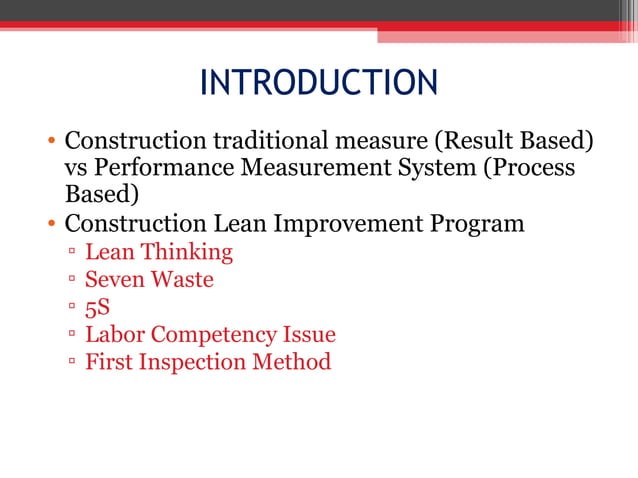 INTRODUCTION

• Construction traditional measure (Result Based) vs Performance Measurement System (Process Based)
• Construction Lean Improvement Program
▫ Lean Thinking
▫ Seven Waste
▫ 5S
▫ Labor Competency Issue
▫ First Inspection Method